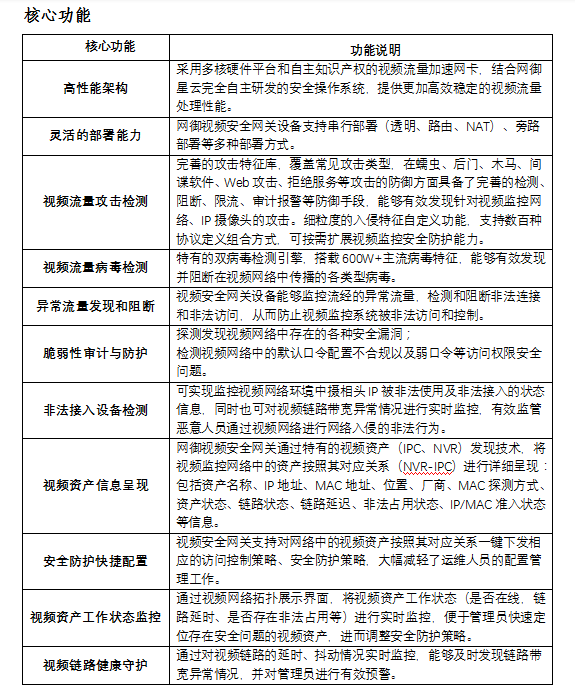 核心功能

| 核心功能 | 功能说明 |
|---|---|
| 高性能架构 | 采用多核硬件平台和自主知识产权的视频流量加速网卡，结合网御星云完全自主研发的安全操作系统，提供更加高效稳定的视频流量处理性能。 |
| 灵活的部署能力 | 网御视频安全网关设备支持串行部署（透明、路由、NAT）、旁路部署等多种部署方式。 |
| 视频流量攻击检测 | 完善的攻击特征库，覆盖常见攻击类型，在蠕虫、后门、木马、间谍软件、Web 攻击、拒绝服务等攻击的防御方面具备了完善的检测、阻断、限流、审计报警等防御手段，能够有效发现针对视频监控网络、IP 摄像头的攻击。细粒度的入侵特征自定义功能，支持数百种协议定义组合方式，可按需扩展视频监控安全防护能力。 |
| 视频流量病毒检测 | 特有的双病毒检测引擎，搭载 600W+主流病毒特征，能够有效发现并阻断在视频网络中传播的各类型病毒。 |
| 异常流量发现和阻断 | 视频安全网关设备能够监控流经的异常流量，检测和阻断非法连接和非法访问，从而防止视频监控系统被非法访问和控制。 |
| 脆弱性审计与防护 | 探测发现视频网络中存在的各种安全漏洞；检测视频网络中的默认口令配置不合规以及弱口令等访问权限安全问题。 |
| 非法接入设备检测 | 可实现监控视频网络环境中摄相头 IP 被非法使用及非法接入的状态信息，同时也可对视频链路带宽异常情况进行实时监控，有效监管恶意人员通过视频网络进行网络入侵的非法行为。 |
| 视频资产信息呈现 | 网御视频安全网关通过特有的视频资产（IPC、NVR）发现技术，将视频监控网络中的资产按照其对应关系（NVR-IPC）进行详细呈现：包括资产名称、IP 地址、MAC 地址、位置、厂商、MAC 探测方式、资产状态、链路状态、链路延迟、非法占用状态、IP/MAC 准入状态等信息。 |
| 安全防护快捷配置 | 视频安全网关支持对网络中的视频资产按照其对应关系一键下发相应的访问控制策略、安全防护策略，大幅减轻了运维人员的配置管理工作。 |
| 视频资产工作状态监控 | 通过视频网络拓扑展示界面，将视频资产工作状态（是否在线，链路延时、是否存在非法占用等）进行实时监控，便于管理员快速定位存在安全问题的视频资产，进而调整安全防护策略。 |
| 视频链路健康守护 | 通过对视频链路的延时、抖动情况实时监控，能够及时发现链路带宽异常情况，并对管理员进行有效预警。 |